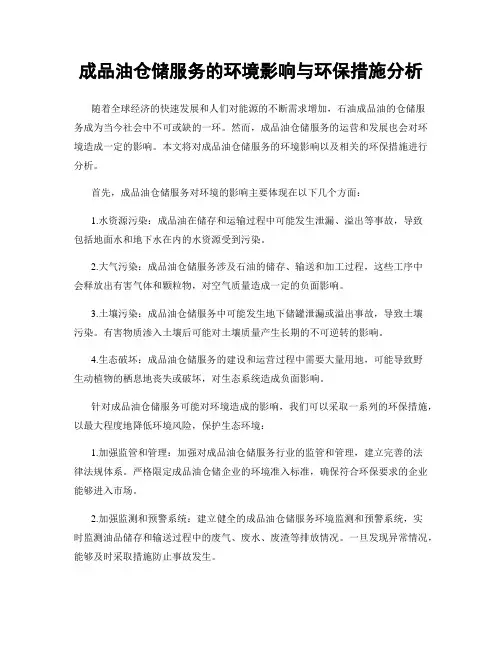 成品油仓储服务的环境影响与环保措施分析

随着全球经济的快速发展和人们对能源的不断需求增加，石油成品油的仓储服务成为当今社会中不可或缺的一环。然而，成品油仓储服务的运营和发展也会对环境造成一定的影响。本文将对成品油仓储服务的环境影响以及相关的环保措施进行分析。

首先，成品油仓储服务对环境的影响主要体现在以下几个方面：

1.水资源污染：成品油在储存和运输过程中可能发生泄漏、溢出等事故，导致包括地面水和地下水在内的水资源受到污染。

2.大气污染：成品油仓储服务涉及石油的储存、输送和加工过程，这些工序中会释放出有害气体和颗粒物，对空气质量造成一定的负面影响。

3.土壤污染：成品油仓储服务中可能发生地下储罐泄漏或溢出事故，导致土壤污染。有害物质渗入土壤后可能对土壤质量产生长期的不可逆转的影响。

4.生态破坏：成品油仓储服务的建设和运营过程中需要大量用地，可能导致野生动植物的栖息地丧失或破坏，对生态系统造成负面影响。

针对成品油仓储服务可能对环境造成的影响，我们可以采取一系列的环保措施，以最大程度地降低环境风险，保护生态环境：

1.加强监管和管理：加强对成品油仓储服务行业的监管和管理，建立完善的法律法规体系。严格限定成品油仓储企业的环境准入标准，确保符合环保要求的企业能够进入市场。

2.加强监测和预警系统：建立健全的成品油仓储服务环境监测和预警系统，实时监测油品储存和输送过程中的废气、废水、废渣等排放情况。一旦发现异常情况，能够及时采取措施防止事故发生。